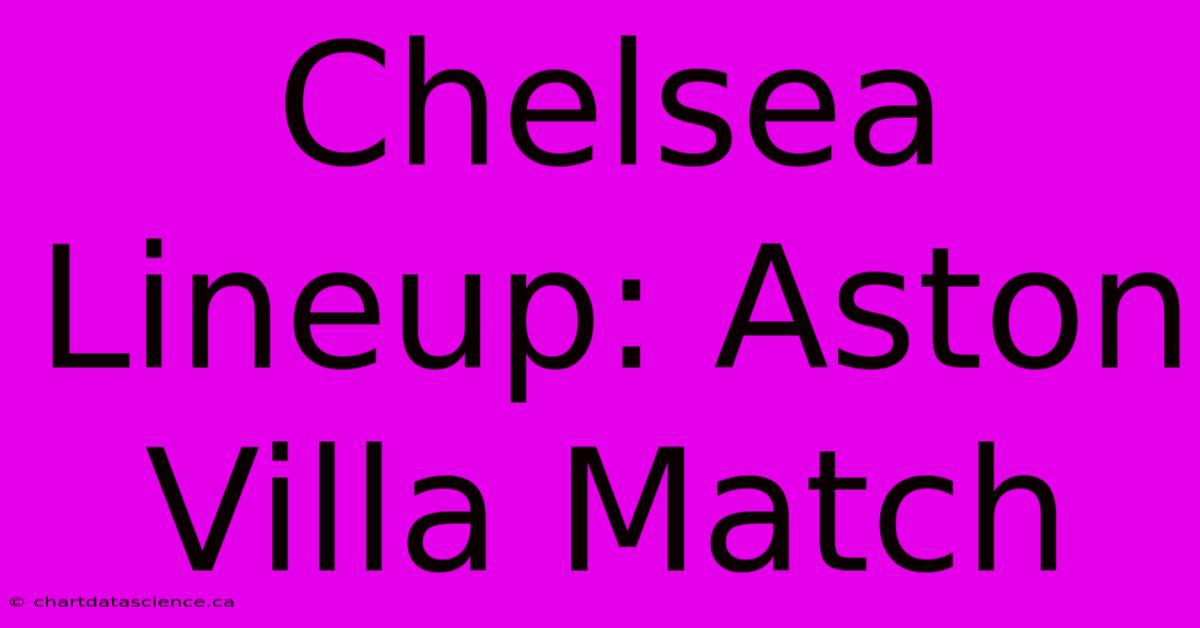 Chelsea Lineup: Aston Villa Match

© chartdatascience.ca